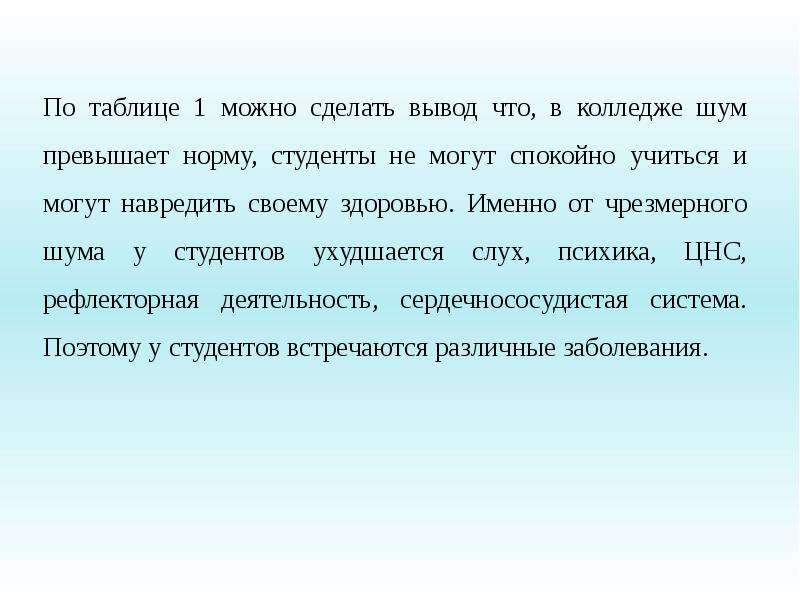 По таблице 1 можно сделать вывод что, в колледже шум превышает норму, студенты не могут спокойно учиться и могут навредить своему здоровью. Именно от чрезмерного шума у студентов ухудшается слух, психика, ЦНС, рефлекторная деятельность, сердечнососудистая система. Поэтому у студентов встречаются различные заболевания.